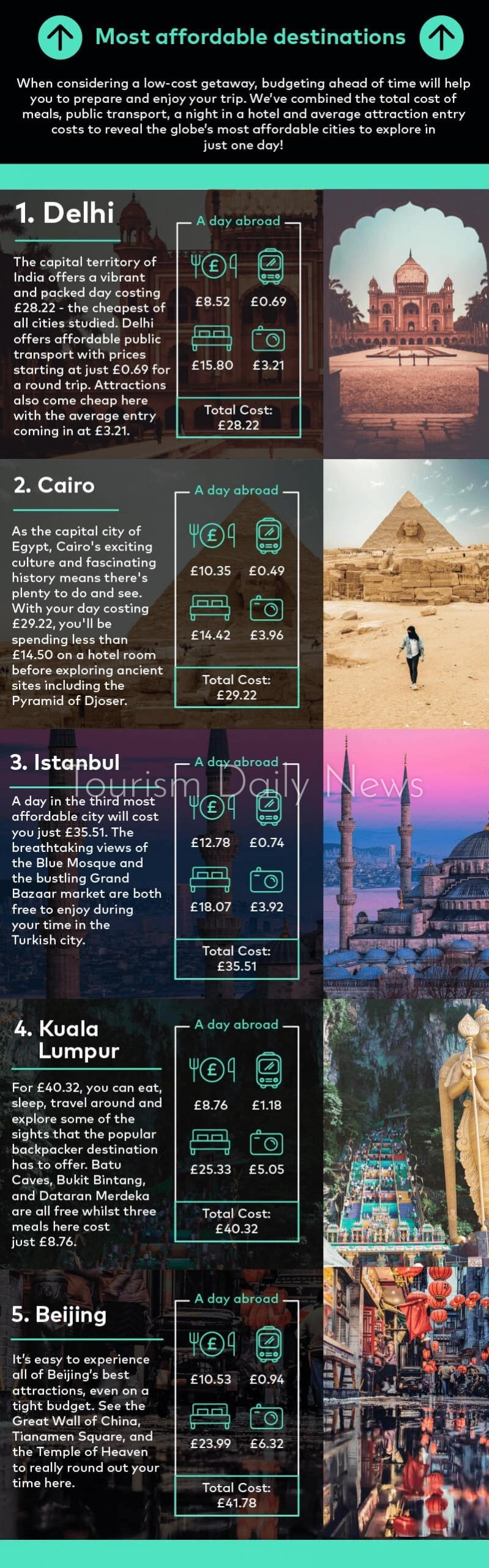 Most affordable destinations

When considering a low-cost getaway, budgeting ahead of time will help you to prepare and enjoy your trip. We've combined the total cost of meals, public transport, a night in a hotel and average attraction entry costs to reveal the globe's most affordable cities to explore in just one day!

1. Delhi

The capital territory of India offers a vibrant and packed day costing £28.22 - the cheapest of all cities studied. Delhi offers affordable public transport with prices starting at just £0.69 for a round trip. Attractions also come cheap here with the average entry coming in at £3.21.

A day abroad

£8.52 £0.69

£15.80 £3.21

Total Cost: £28.22

2. Cairo

As the capital city of Egypt, Cairo's exciting culture and fascinating history means there's plenty to do and see. With your day costing £29.22, you'll be spending less than £14.50 on a hotel room before exploring ancient sites including the Pyramid of Djoser.

A day abroad

£10.35 £0.49

£14.42 £3.96

Total Cost: £29.22

3. Istanbul

Tourism Daily News

A day in the third most affordable city will cost you just £35.51. The breathtaking views of the Blue Mosque and the bustling Grand Bazaar market are both free to enjoy during your time in the Turkish city.

A day abroad

£12.78 £0.74

£18.07 £3.92

Total Cost: £35.51

4. Kuala Lumpur

For £40.32, you can eat, sleep, travel around and explore some of the sights that the popular backpacker destination has to offer. Batu Caves, Bukit Bintang, and Dataran Merdeka are all free whilst three meals here cost just £8.76.

A day abroad

£8.76 £1.18

£25.33 £5.05

Total Cost: £40.32

5. Beijing

It's easy to experience all of Beijing's best attractions, even on a tight budget. See the Great Wall of China, Tianamen Square, and the Temple of Heaven to really round out your time here.

A day abroad

£10.53 £0.94

£23.99 £6.32

Total Cost: £41.78